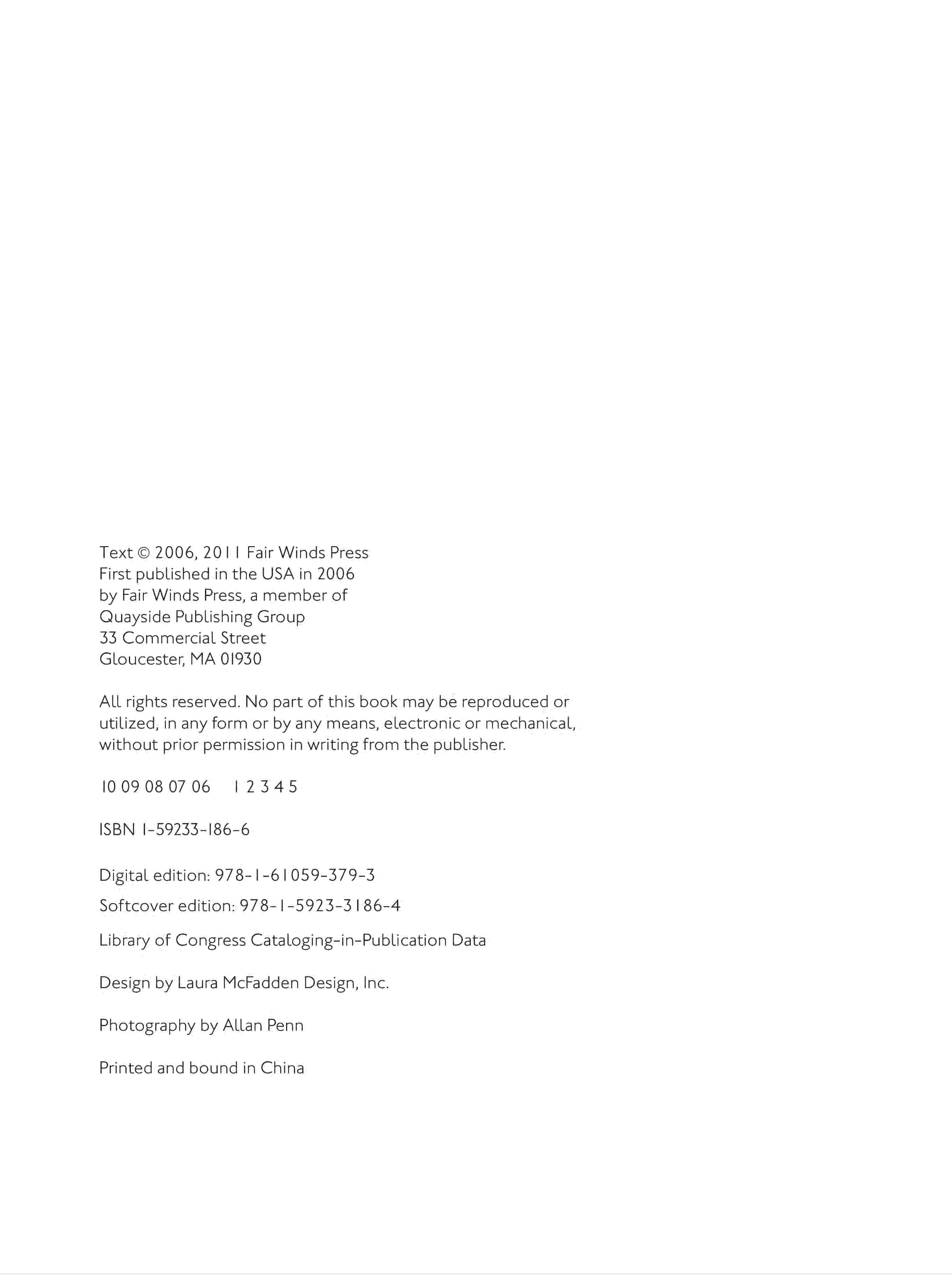 Text © 2006, 2011 Fair Winds Press
First published in the USA in 2006
by Fair Winds Press, a member of
Quayside Publishing Group
33 Commercial Street
Gloucester, MA 01930

All rights reserved. No part of this book may be reproduced or utilized, in any form or by any means, electronic or mechanical, without prior permission in writing from the publisher.

10 09 08 07 06    1 2 3 4 5

ISBN 1-59233-186-6

Digital edition: 978-1-61059-379-3
Softcover edition: 978-1-5923-3186-4

Library of Congress Cataloging-in-Publication Data

Design by Laura McFadden Design, Inc.

Photography by Allan Penn

Printed and bound in China